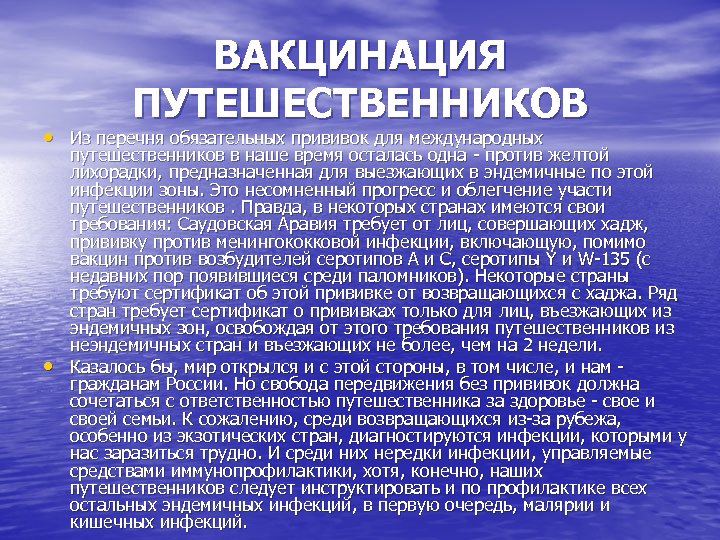 ВАКЦИНАЦИЯ ПУТЕШЕСТВЕННИКОВ

• Из перечня обязательных прививок для международных путешественников в наше время осталась одна - против желтой лихорадки, предназначенная для выезжающих в эндемичные по этой инфекции зоны. Это несомненный прогресс и облегчение участи путешественников . Правда, в некоторых странах имеются свои требования: Саудовская Аравия требует от лиц, совершающих хадж, прививку против менингококковой инфекции, включающую, помимо вакцин против возбудителей серотипов А и С, серотипы Y и W-135 (с недавних пор появившиеся среди паломников). Некоторые страны требуют сертификат об этой прививке от возвращающихся с хаджа. Ряд стран требует сертификат о прививках только для лиц, въезжающих из эндемичных зон, освобождая от этого требования путешественников из неэндемичных стран и въезжающих не более, чем на 2 недели.

• Казалось бы, мир открылся и с этой стороны, в том числе, и нам - гражданам России. Но свобода передвижения без прививок должна сочетаться с ответственностью путешественника за здоровье - свое и своей семьи. К сожалению, среди возвращающихся из-за рубежа, особенно из экзотических стран, диагностируются инфекции, которыми у нас заразиться трудно. И среди них нередки инфекции, управляемые средствами иммунопрофилактики, хотя, конечно, наших путешественников следует инструктировать и по профилактике всех остальных эндемичных инфекций, в первую очередь, малярии и кишечных инфекций.